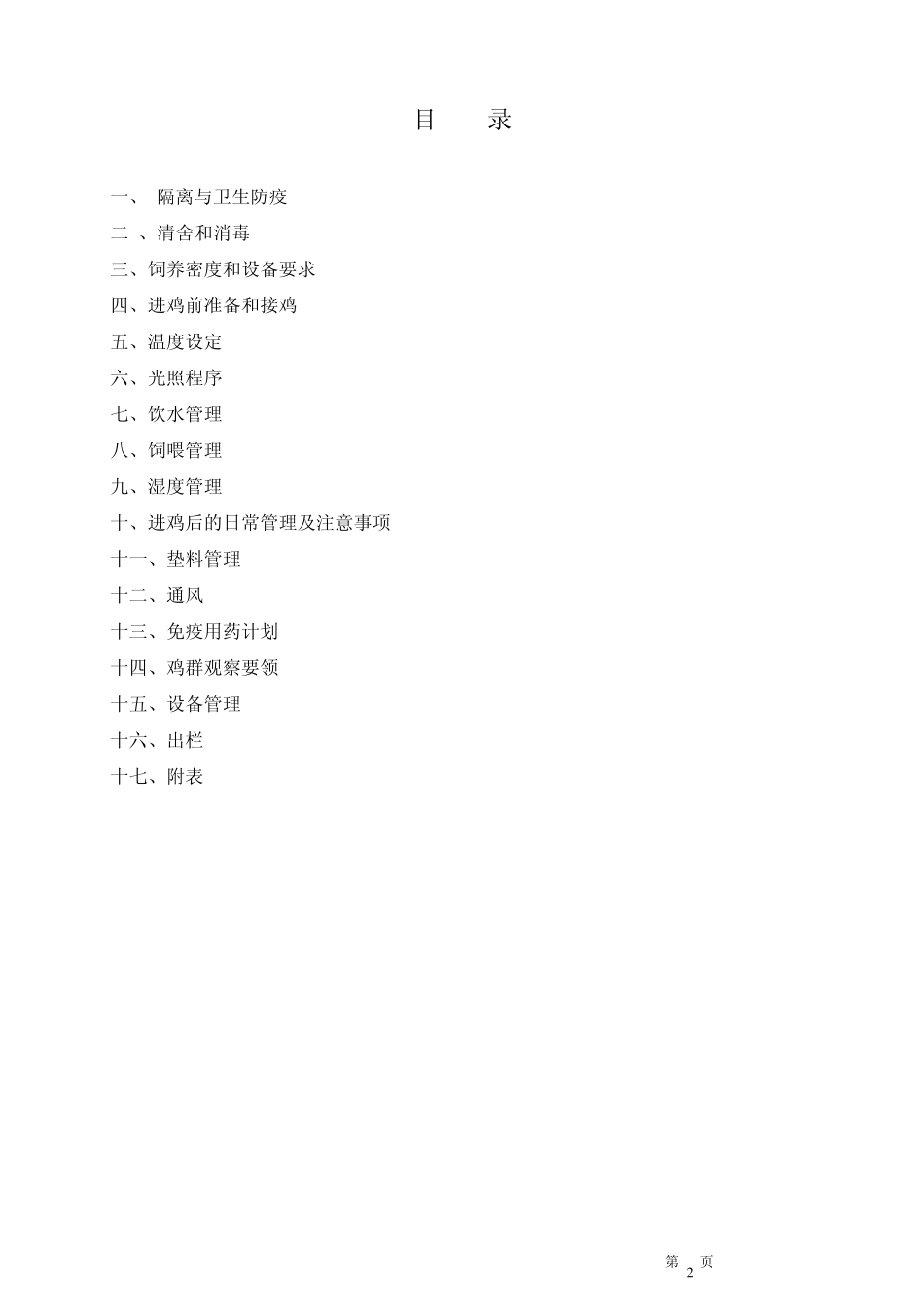 目 录

一、 隔离与卫生防疫

二 、清舍和消毒

三、饲养密度和设备要求

四、进鸡前准备和接鸡

五、温度设定

六、光照程序

七、饮水管理

八、饲喂管理

九、湿度管理

十、进鸡后的日常管理及注意事项

十一、垫料管理

十二、通风

十三、免疫用药计划

十四、鸡群观察要领

十五、设备管理

十六、出栏

十七、附表

第 2 页